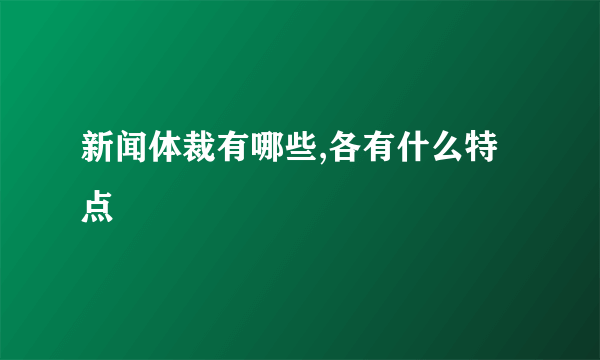 新闻体裁有哪些,各有什么特点